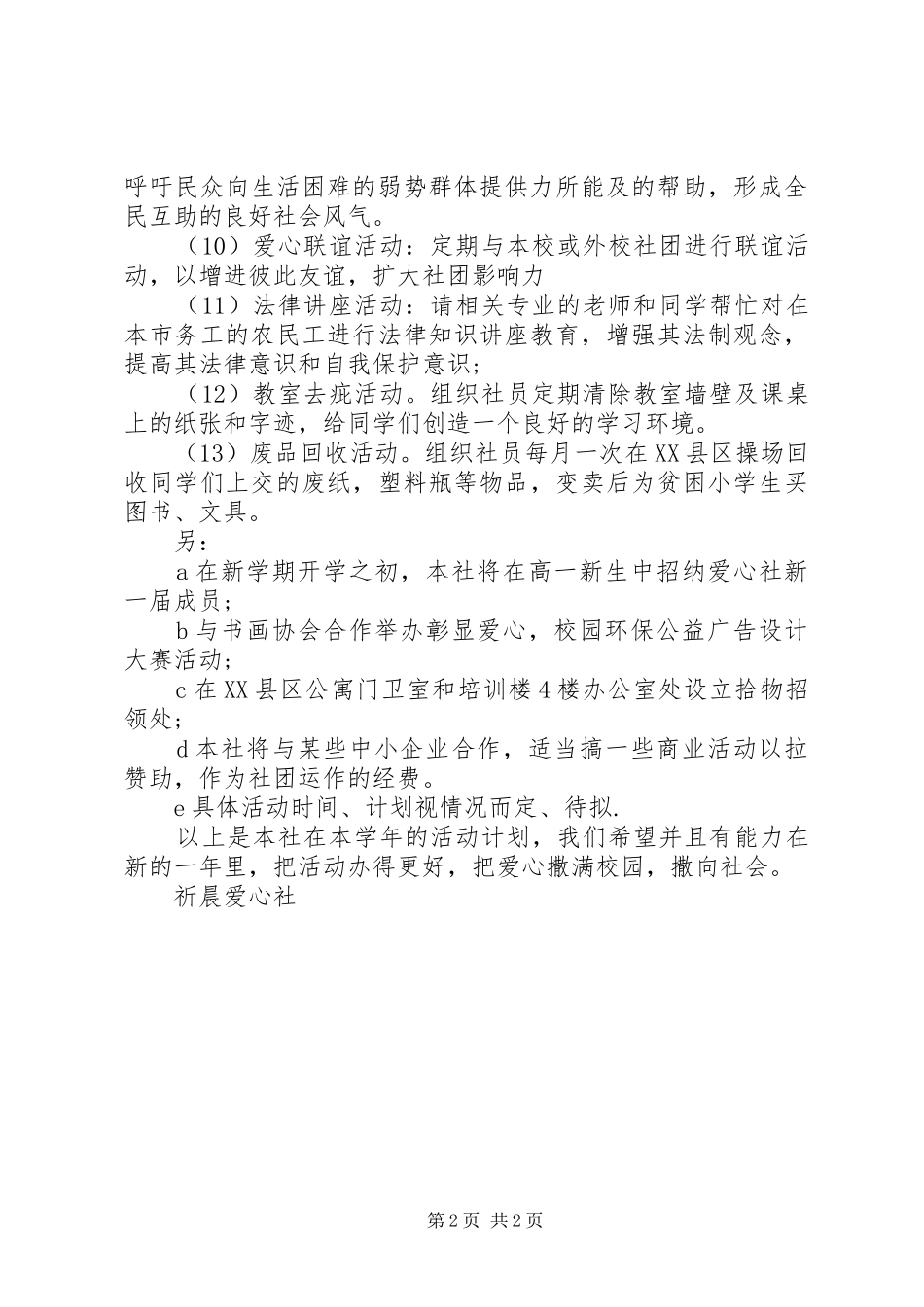 呼吁民众向生活困难的弱势群体提供力所能及的帮助，形成全民互助的良好社会风气。

（10）爱心联谊活动：定期与本校或外校社团进行联谊活动，以增进彼此友谊，扩大社团影响力

（11）法律讲座活动：请相关专业的老师和同学帮忙对在本市务工的农民工进行法律知识讲座教育，增强其法制观念，提高其法律意识和自我保护意识；

（12）教室去疵活动。组织社员定期清除教室墙壁及课桌上的纸张和字迹，给同学们创造一个良好的学习环境。

（13）废品回收活动。组织社员每月一次在XX县区操场回收同学们上交的废纸，塑料瓶等物品，变卖后为贫困小学生买图书、文具。

另：

a在新学期开学之初，本社将在高一新生中招纳爱心社新一届成员；

b与书画协会合作举办彰显爱心，校园环保公益广告设计大赛活动；

c在XX县区公寓门卫室和培训楼4楼办公室处设立拾物招领处；

d本社将与某些中小企业合作，适当搞一些商业活动以拉赞助，作为社团运作的经费。

e具体活动时间、计划视情况而定、待拟.

以上是本社在本学年的活动计划，我们希望并且有能力在新的一年里，把活动办得更好，把爱心撒满校园，撒向社会。

祈晨爱心社

第2页 共2页